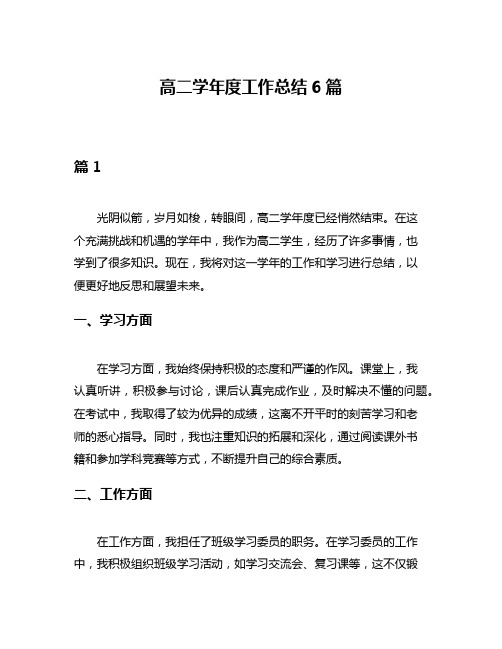 高二学年度工作总结 6 篇

篇 1

光阴似箭，岁月如梭，转眼间，高二学年度已经悄然结束。在这个充满挑战和机遇的学年中，我作为高二学生，经历了许多事情，也学到了很多知识。现在，我将对这一学年的工作和学习进行总结，以便更好地反思和展望未来。

一、学习方面

在学习方面，我始终保持积极的态度和严谨的作风。课堂上，我认真听讲，积极参与讨论，课后认真完成作业，及时解决不懂的问题。在考试中，我取得了较为优异的成绩，这离不开平时的刻苦学习和老师的悉心指导。同时，我也注重知识的拓展和深化，通过阅读课外书籍和参加学科竞赛等方式，不断提升自己的综合素质。

二、工作方面

在工作方面，我担任了班级学习委员的职务。在学习委员的工作中，我积极组织班级学习活动，如学习交流会、复习课等，这不仅锻